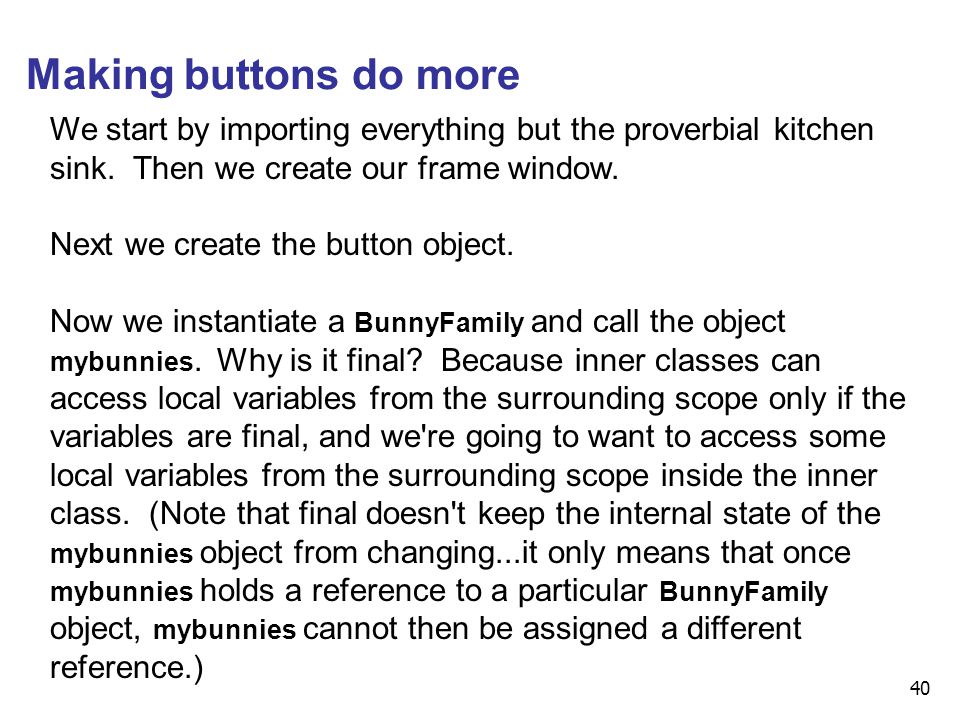 Making buttons do more

We start by importing everything but the proverbial kitchen sink. Then we create our frame window.

Next we create the button object.

Now we instantiate a BunnyFamily and call the object mybunnies. Why is it final? Because inner classes can access local variables from the surrounding scope only if the variables are final, and we're going to want to access some local variables from the surrounding scope inside the inner class. (Note that final doesn't keep the internal state of the mybunnies object from changing...it only means that once mybunnies holds a reference to a particular BunnyFamily object, mybunnies cannot then be assigned a different reference.)

40